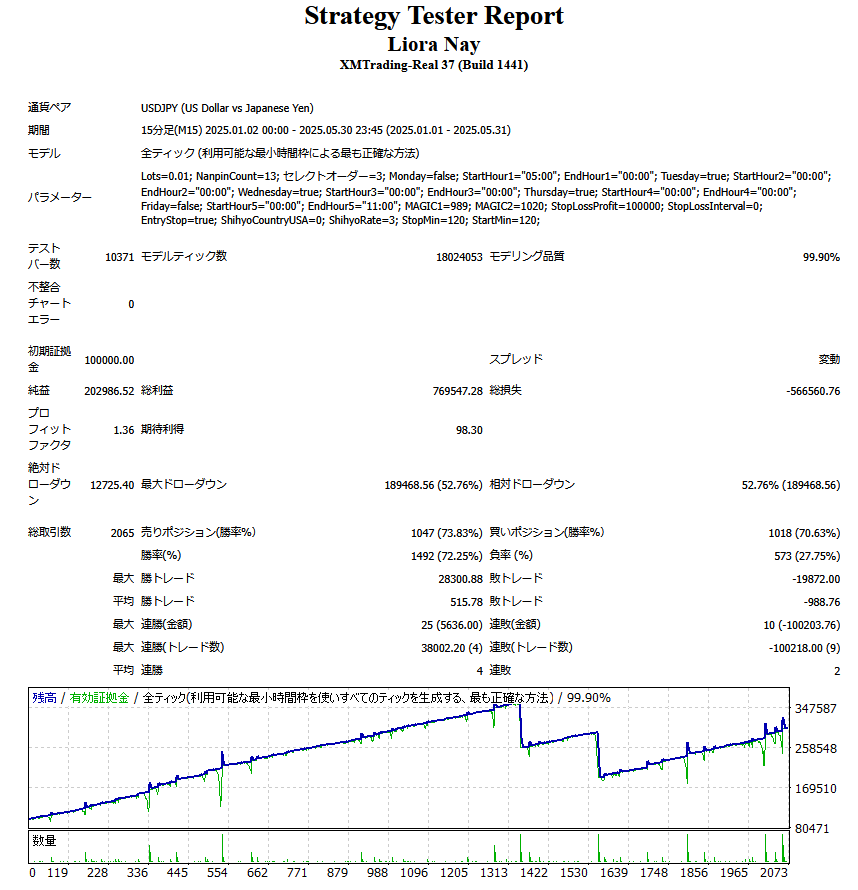 Strategy Tester Report
Liora Nay
XMTrading-Real 37 (Build 1441)

通貨ペア USDJPY (US Dollar vs Japanese Yen)
期間 15分足(M15) 2025.01.02 00:00 - 2025.05.30 23:45 (2025.01.01 - 2025.05.31)
モデル 全ティック (利用可能な最小時間枠による最も正確な方法)
パラメーター Lots=0.01; NanpinCount=13; セレクトオーダー=3; Monday=false; StartHour1="05:00"; EndHour1="00:00"; Tuesday=true; StartHour2="00:00"; EndHour2="00:00"; Wednesday=true; StartHour3="00:00"; EndHour3="00:00"; Thursday=true; StartHour4="00:00"; EndHour4="00:00"; Friday=false; StartHour5="00:00"; EndHour5="11:00"; MAGIC1=989; MAGIC2=1020; StopLossProfit=100000; StopLossInterval=0; EntryStop=true; ShihyoCountryUSA=0; ShihyoRate=3; StopMin=120; StartMin=120;

テストバー数 10371 モデルティック数 18024053 モデリング品質 99.90%
不整合チャートエラー 0

初期証拠金 100000.00 スプレッド 変動
純益 202986.52 総利益 769547.28 総損失 -566560.76
プロフィットファクタ 1.36 期待利得 98.30
絶対ドローダウン 12725.40 最大ドローダウン 189468.56 (52.76%) 相対ドローダウン 52.76% (189468.56)

総取引数 2065 売りポジション(勝率%) 1047 (73.83%) 買いポジション(勝率%) 1018 (70.63%)
勝率(%) 1492 (72.25%) 負率 (%) 573 (27.75%)
最大 勝トレード 28300.88 敗トレード -19872.00
平均 勝トレード 515.78 敗トレード -988.76
最大 連勝(金額) 25 (5636.00) 連敗(金額) 10 (-100203.76)
最大 連勝(トレード数) 38002.20 (4) 連敗(トレード数) -100218.00 (9)
平均 連勝 4 連敗 2

残高 / 有効証拠金 / 全ティック(利用可能な最小時間枠を使いすべてのティックを生成する、最も正確な方法) / 99.90%
347587
258548
169510
80471
数量
0 119 228 336 445 554 662 771 879 988 1096 1205 1313 1422 1530 1639 1748 1856 1965 2073